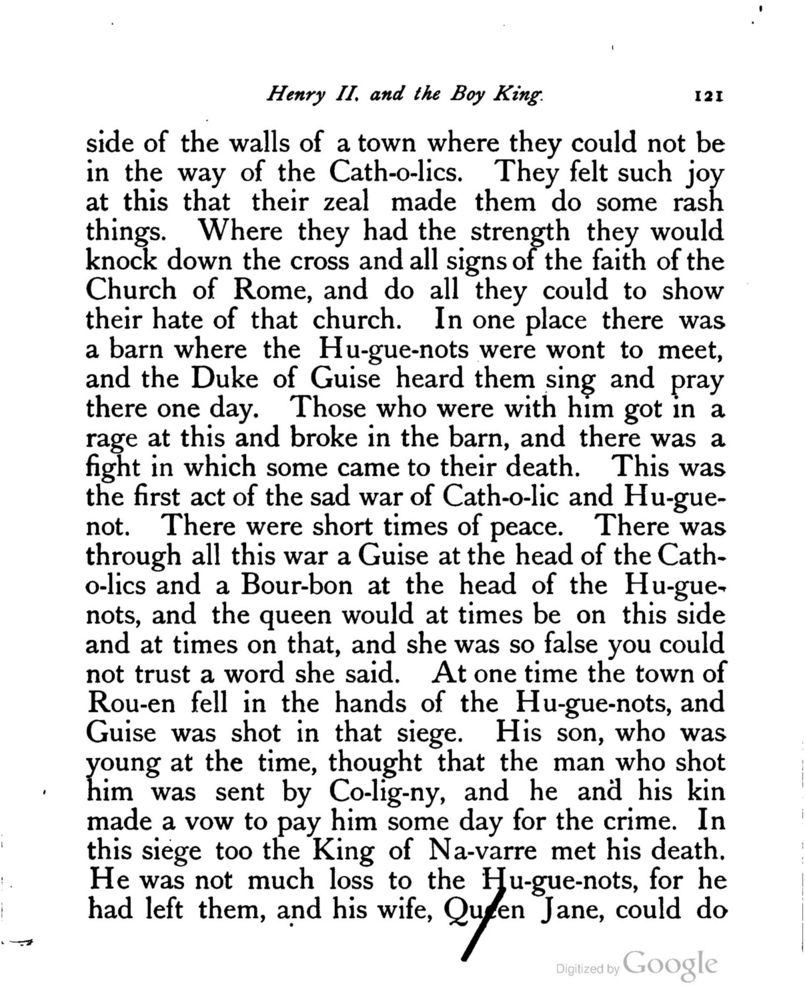 Henry II. and the Boy King. 121

side of the walls of a town where they could not be in the way of the Cath-o-lics. They felt such joy at this that their zeal made them do some rash things. Where they had the strength they would knock down the cross and all signs of the faith of the Church of Rome, and do all they could to show their hate of that church. In one place there was a barn where the Hu-gue-nots were wont to meet, and the Duke of Guise heard them sing and pray there one day. Those who were with him got in a rage at this and broke in the barn, and there was a fight in which some came to their death. This was the first act of the sad war of Cath-o-lic and Hu-gue-not. There were short times of peace. There was through all this war a Guise at the head of the Cath-o-lics and a Bour-bon at the head of the Hu-gue-nots, and the queen would at times be on this side and at times on that, and she was so false you could not trust a word she said. At one time the town of Rou-en fell in the hands of the Hu-gue-nots, and Guise was shot in that siege. His son, who was young at the time, thought that the man who shot him was sent by Co-lig-ny, and he and his kin made a vow to pay him some day for the crime. In this siege too the King of Na-varre met his death. He was not much loss to the Hu-gue-nots, for he had left them, and his wife, Queen Jane, could do

Digitized by Google